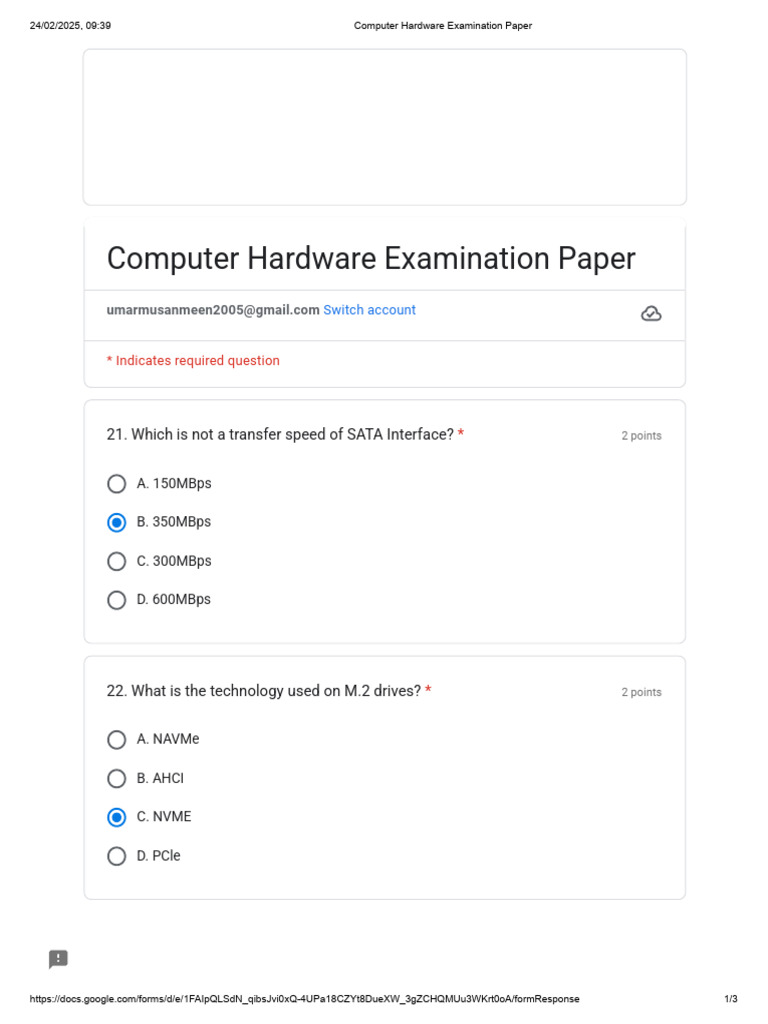 24/02/2025, 09:39 Computer Hardware Examination Paper

Computer Hardware Examination Paper

umarmusanmeen2005@gmail.com Switch account

* Indicates required question

21. Which is not a transfer speed of SATA Interface? * 2 points

A. 150MBps

B. 350MBps

C. 300MBps

D. 600MBps

22. What is the technology used on M.2 drives? * 2 points

A. NAVMe

B. AHCI

C. NVME

D. PCIe

https://docs.google.com/forms/d/e/1FAIpQLSdN_qibsJvi0xQ-4UPa18CZYt8DueXW_3gZCHQMUu3WKrt0oA/formResponse 1/3